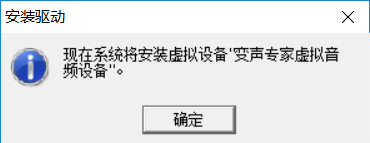 安装驱动

现在系统将安装虚拟设备'变声专家虚拟音频设备''。

确定